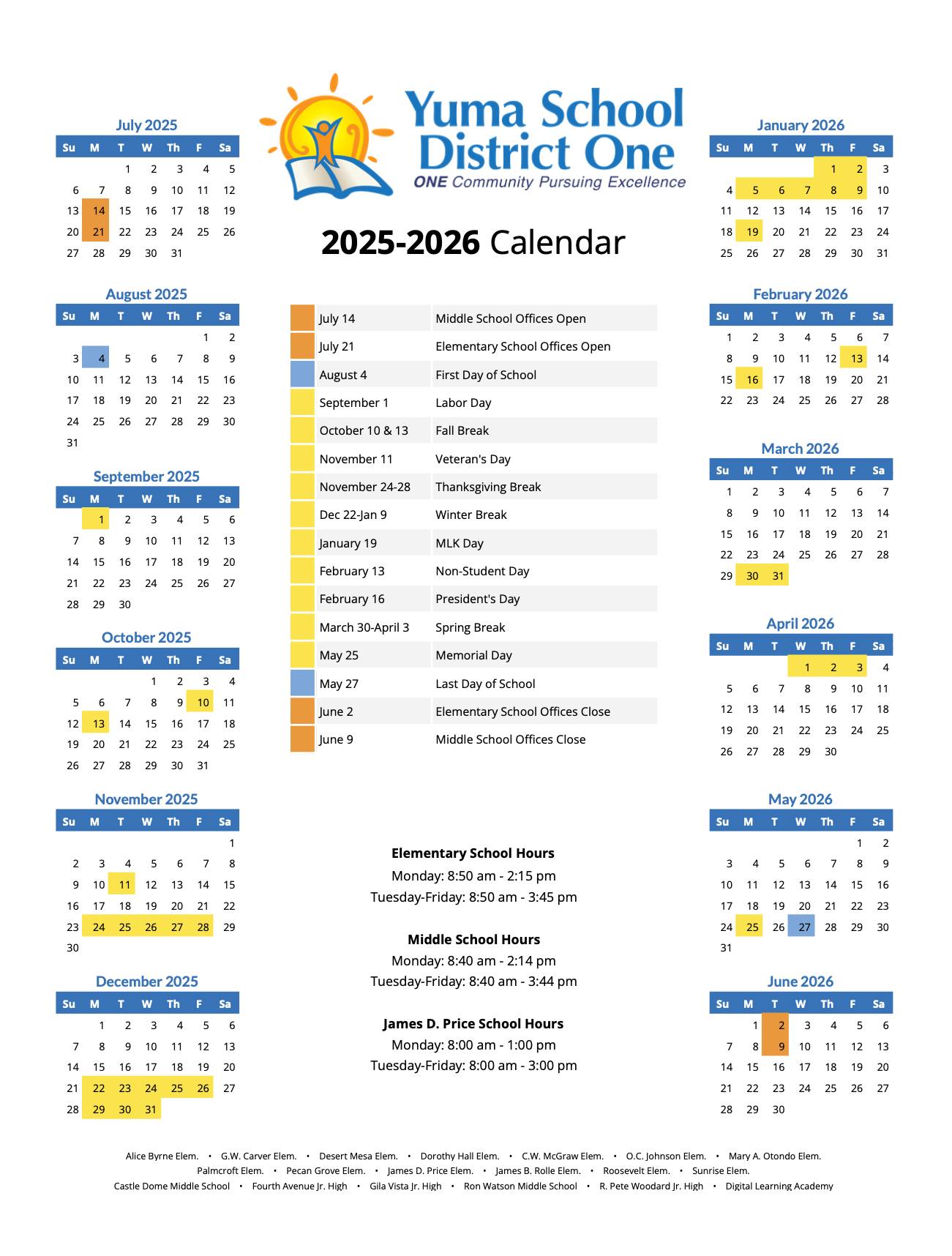 Yuma School District One
ONE Community Pursuing Excellence

2025-2026 Calendar

July 2025

| Su | M | T | W | Th | F | Sa |
|---|---|---|---|---|---|---|
| | | 1 | 2 | 3 | 4 | 5 |
| 6 | 7 | 8 | 9 | 10 | 11 | 12 |
| 13 | 14 | 15 | 16 | 17 | 18 | 19 |
| 20 | 21 | 22 | 23 | 24 | 25 | 26 |
| 27 | 28 | 29 | 30 | 31 | | |

August 2025

| Su | M | T | W | Th | F | Sa |
|---|---|---|---|---|---|---|
| | | | | | 1 | 2 |
| 3 | 4 | 5 | 6 | 7 | 8 | 9 |
| 10 | 11 | 12 | 13 | 14 | 15 | 16 |
| 17 | 18 | 19 | 20 | 21 | 22 | 23 |
| 24 | 25 | 26 | 27 | 28 | 29 | 30 |
| 31 | | | | | | |

September 2025

| Su | M | T | W | Th | F | Sa |
|---|---|---|---|---|---|---|
| | 1 | 2 | 3 | 4 | 5 | 6 |
| 7 | 8 | 9 | 10 | 11 | 12 | 13 |
| 14 | 15 | 16 | 17 | 18 | 19 | 20 |
| 21 | 22 | 23 | 24 | 25 | 26 | 27 |
| 28 | 29 | 30 | | | | |

October 2025

| Su | M | T | W | Th | F | Sa |
|---|---|---|---|---|---|---|
| | | | 1 | 2 | 3 | 4 |
| 5 | 6 | 7 | 8 | 9 | 10 | 11 |
| 12 | 13 | 14 | 15 | 16 | 17 | 18 |
| 19 | 20 | 21 | 22 | 23 | 24 | 25 |
| 26 | 27 | 28 | 29 | 30 | 31 | |

November 2025

| Su | M | T | W | Th | F | Sa |
|---|---|---|---|---|---|---|
| | | | | | | 1 |
| 2 | 3 | 4 | 5 | 6 | 7 | 8 |
| 9 | 10 | 11 | 12 | 13 | 14 | 15 |
| 16 | 17 | 18 | 19 | 20 | 21 | 22 |
| 23 | 24 | 25 | 26 | 27 | 28 | 29 |
| 30 | | | | | | |

December 2025

| Su | M | T | W | Th | F | Sa |
|---|---|---|---|---|---|---|
| | 1 | 2 | 3 | 4 | 5 | 6 |
| 7 | 8 | 9 | 10 | 11 | 12 | 13 |
| 14 | 15 | 16 | 17 | 18 | 19 | 20 |
| 21 | 22 | 23 | 24 | 25 | 26 | 27 |
| 28 | 29 | 30 | 31 | | | |

| | |
|---|---|
| July 14 | Middle School Offices Open |
| July 21 | Elementary School Offices Open |
| August 4 | First Day of School |
| September 1 | Labor Day |
| October 10 & 13 | Fall Break |
| November 11 | Veteran's Day |
| November 24-28 | Thanksgiving Break |
| Dec 22-Jan 9 | Winter Break |
| January 19 | MLK Day |
| February 13 | Non-Student Day |
| February 16 | President's Day |
| March 30-April 3 | Spring Break |
| May 25 | Memorial Day |
| May 27 | Last Day of School |
| June 2 | Elementary School Offices Close |
| June 9 | Middle School Offices Close |

Elementary School Hours
Monday: 8:50 am - 2:15 pm
Tuesday-Friday: 8:50 am - 3:45 pm

Middle School Hours
Monday: 8:40 am - 2:14 pm
Tuesday-Friday: 8:40 am - 3:44 pm

James D. Price School Hours
Monday: 8:00 am - 1:00 pm
Tuesday-Friday: 8:00 am - 3:00 pm

January 2026

| Su | M | T | W | Th | F | Sa |
|---|---|---|---|---|---|---|
| | | | | 1 | 2 | 3 |
| 4 | 5 | 6 | 7 | 8 | 9 | 10 |
| 11 | 12 | 13 | 14 | 15 | 16 | 17 |
| 18 | 19 | 20 | 21 | 22 | 23 | 24 |
| 25 | 26 | 27 | 28 | 29 | 30 | 31 |

February 2026

| Su | M | T | W | Th | F | Sa |
|---|---|---|---|---|---|---|
| 1 | 2 | 3 | 4 | 5 | 6 | 7 |
| 8 | 9 | 10 | 11 | 12 | 13 | 14 |
| 15 | 16 | 17 | 18 | 19 | 20 | 21 |
| 22 | 23 | 24 | 25 | 26 | 27 | 28 |

March 2026

| Su | M | T | W | Th | F | Sa |
|---|---|---|---|---|---|---|
| 1 | 2 | 3 | 4 | 5 | 6 | 7 |
| 8 | 9 | 10 | 11 | 12 | 13 | 14 |
| 15 | 16 | 17 | 18 | 19 | 20 | 21 |
| 22 | 23 | 24 | 25 | 26 | 27 | 28 |
| 29 | 30 | 31 | | | | |

April 2026

| Su | M | T | W | Th | F | Sa |
|---|---|---|---|---|---|---|
| | | | 1 | 2 | 3 | 4 |
| 5 | 6 | 7 | 8 | 9 | 10 | 11 |
| 12 | 13 | 14 | 15 | 16 | 17 | 18 |
| 19 | 20 | 21 | 22 | 23 | 24 | 25 |
| 26 | 27 | 28 | 29 | 30 | | |

May 2026

| Su | M | T | W | Th | F | Sa |
|---|---|---|---|---|---|---|
| | | | | | 1 | 2 |
| 3 | 4 | 5 | 6 | 7 | 8 | 9 |
| 10 | 11 | 12 | 13 | 14 | 15 | 16 |
| 17 | 18 | 19 | 20 | 21 | 22 | 23 |
| 24 | 25 | 26 | 27 | 28 | 29 | 30 |
| 31 | | | | | | |

June 2026

| Su | M | T | W | Th | F | Sa |
|---|---|---|---|---|---|---|
| | 1 | 2 | 3 | 4 | 5 | 6 |
| 7 | 8 | 9 | 10 | 11 | 12 | 13 |
| 14 | 15 | 16 | 17 | 18 | 19 | 20 |
| 21 | 22 | 23 | 24 | 25 | 26 | 27 |
| 28 | 29 | 30 | | | | |

Alice Byrne Elem. • G.W. Carver Elem. • Desert Mesa Elem. • Dorothy Hall Elem. • C.W. McGraw Elem. • O.C. Johnson Elem. • Mary A. Otondo Elem.
Palmcroft Elem. • Pecan Grove Elem. • James D. Price Elem. • James B. Rolle Elem. • Roosevelt Elem. • Sunrise Elem.
Castle Dome Middle School • Fourth Avenue Jr. High • Gila Vista Jr. High • Ron Watson Middle School • R. Pete Woodard Jr. High • Digital Learning Academy